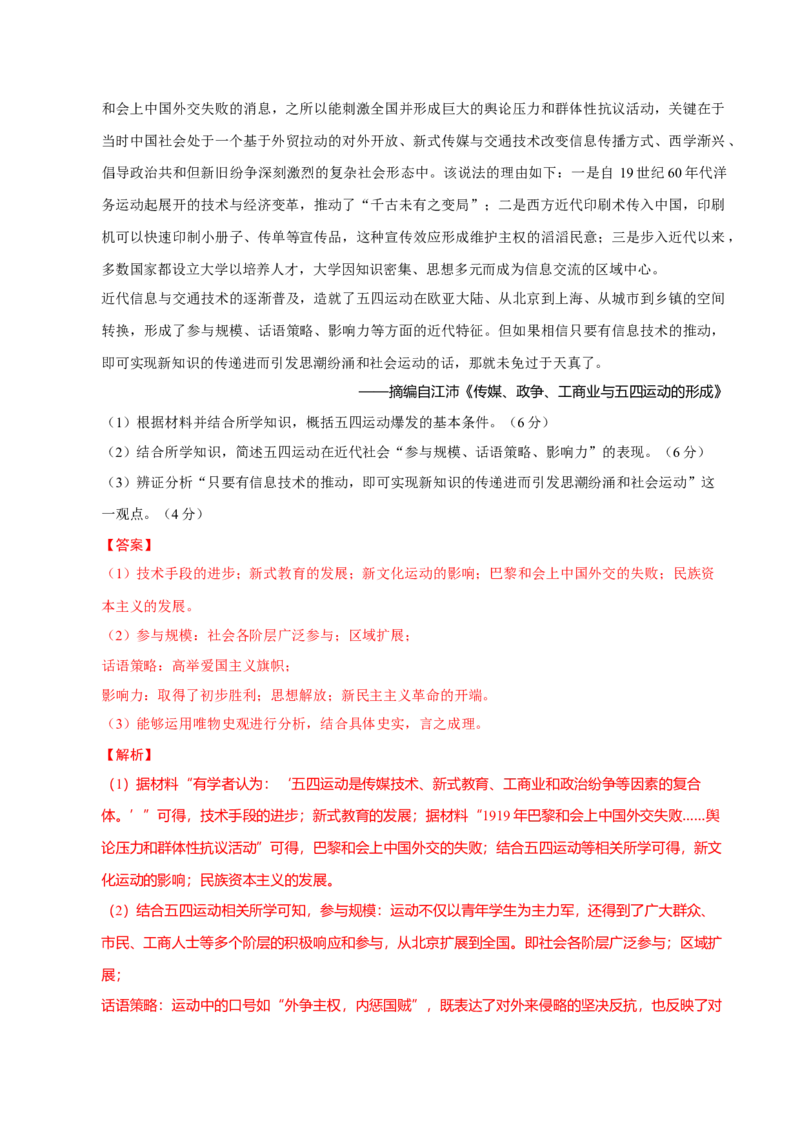 和会上中国外交失败的消息，之所以能刺激全国并形成巨大的舆论压力和群体性抗议活动，关键在于当时中国社会处于一个基于外贸拉动的对外开放、新式传媒与交通技术改变信息传播方式、西学渐兴、倡导政治共和但新旧纷争深刻激烈的复杂社会形态中。该说法的理由如下：一是自19世纪60年代洋务运动起展开的技术与经济变革，推动了“千古未有之变局”；二是西方近代印刷术传入中国，印刷机可以快速印制小册子、传单等宣传品，这种宣传效应形成维护主权的滔滔民意；三是步入近代以来，多数国家都设立大学以培养人才，大学因知识密集、思想多元而成为信息交流的区域中心。

近代信息与交通技术的逐渐普及，造就了五四运动在欧亚大陆、从北京到上海、从城市到乡镇的空间转换，形成了参与规模、话语策略、影响力等方面的近代特征。但如果相信只要有信息技术的推动，即可实现新知识的传递进而引发思潮纷涌和社会运动的话，那就未免过于天真了。

——摘编自江沛《传媒、政争、工商业与五四运动的形成》

（1）根据材料并结合所学知识，概括五四运动爆发的基本条件。（6分）

（2）结合所学知识，简述五四运动在近代社会“参与规模、话语策略、影响力”的表现。（6分）

（3）辨证分析“只要有信息技术的推动，即可实现新知识的传递进而引发思潮纷涌和社会运动”这一观点。（4分）

【答案】

（1）技术手段的进步；新式教育的发展；新文化运动的影响；巴黎和会上中国外交的失败；民族资本主义的发展。

（2）参与规模：社会各阶层广泛参与；区域扩展；

话语策略：高举爱国主义旗帜；

影响力：取得了初步胜利；思想解放；新民主主义革命的开端。

（3）能够运用唯物史观进行分析，结合具体史实，言之成理。

【解析】

（1）据材料“有学者认为：‘五四运动是传媒技术、新式教育、工商业和政治纷争等因素的复合体。’”可得，技术手段的进步；新式教育的发展；据材料“1919年巴黎和会上中国外交失败......舆论压力和群体性抗议活动”可得，巴黎和会上中国外交的失败；结合五四运动等相关所学可得，新文化运动的影响；民族资本主义的发展。

（2）结合五四运动相关所学可知，参与规模：运动不仅以青年学生为主力军，还得到了广大群众、市民、工商人士等多个阶层的积极响应和参与，从北京扩展到全国。即社会各阶层广泛参与；区域扩展；

话语策略：运动中的口号如“外争主权，内惩国贼”，既表达了对外来侵略的坚决反抗，也反映了对